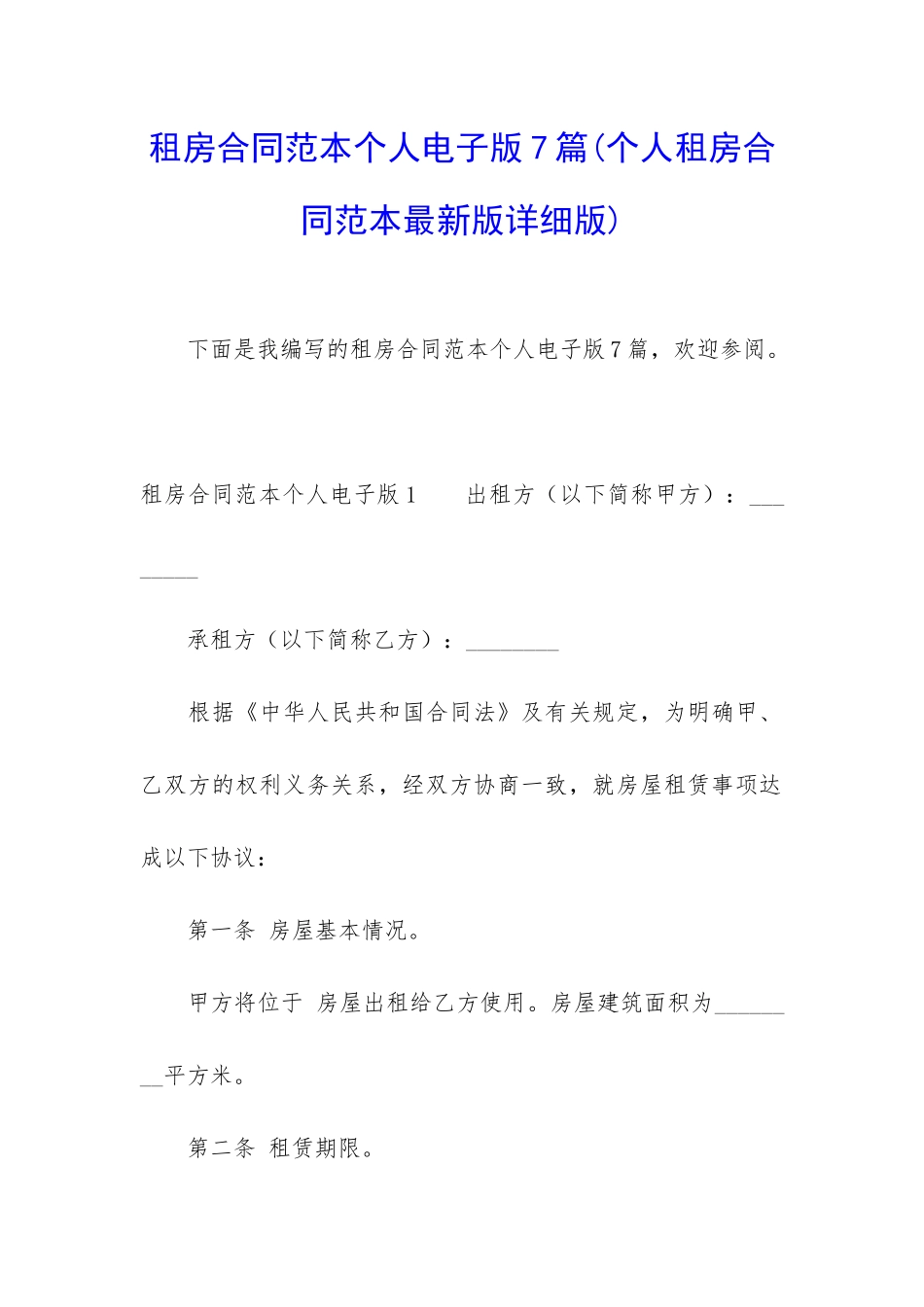 租房合同范本个人电子版7篇(个人租房合同范本最新版详细版)

下面是我编写的租房合同范本个人电子版7篇，欢迎参阅。

租房合同范本个人电子版1　　出租方（以下简称甲方）：________

承租方（以下简称乙方）：________

根据《中华人民共和国合同法》及有关规定，为明确甲、乙双方的权利义务关系，经双方协商一致，就房屋租赁事项达成以下协议：

第一条 房屋基本情况。

甲方将位于 房屋出租给乙方使用。房屋建筑面积为________平方米。

第二条 租赁期限。